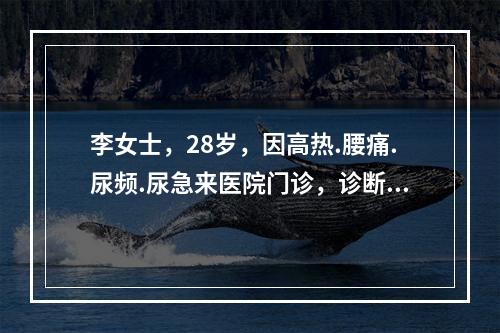 李女士，28岁，因高热.腰痛.尿频.尿急来医院门诊，诊断...